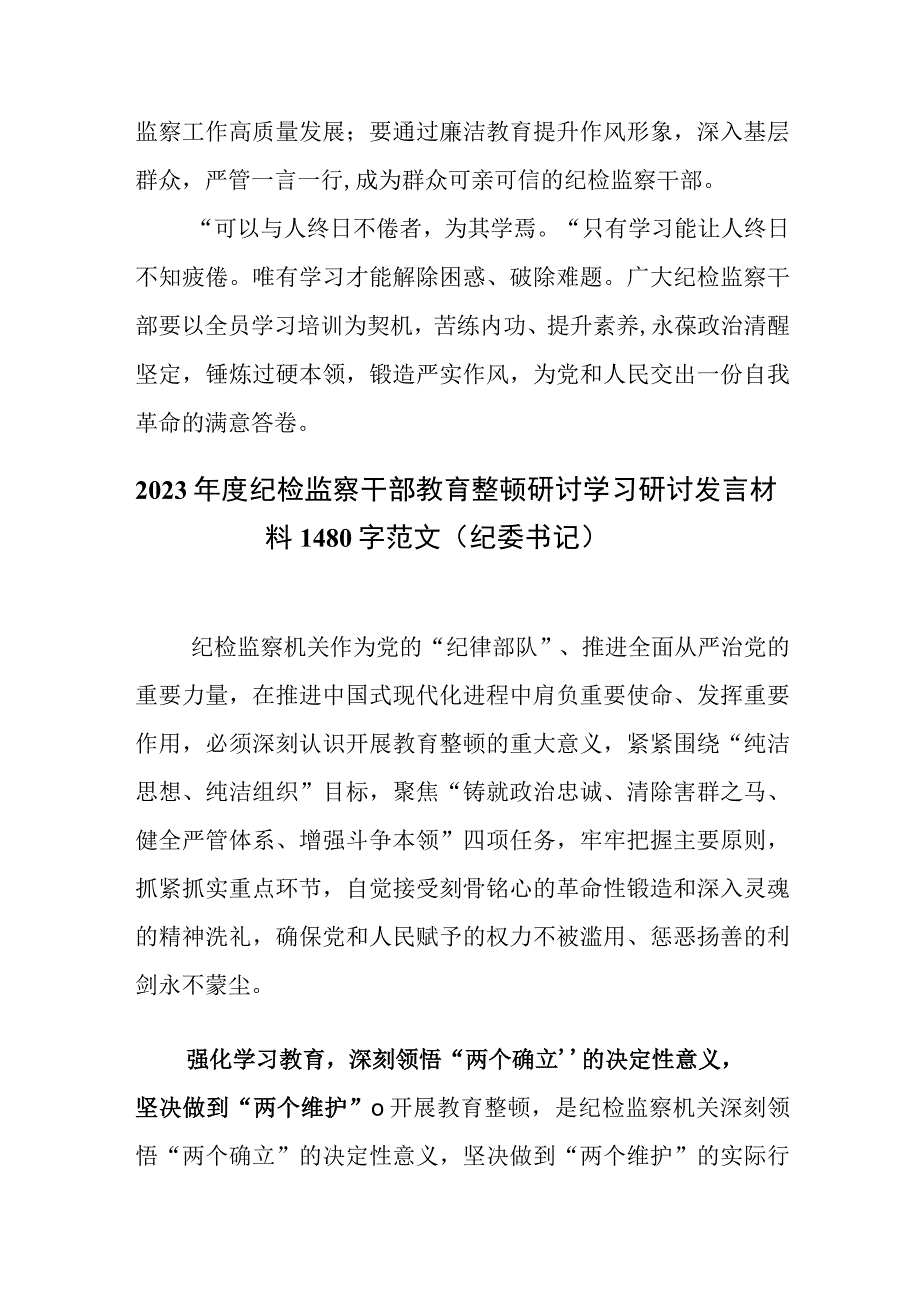 监察工作高质量发展；要通过廉洁教育提升作风形象，深入基层群众，严管一言一行,成为群众可亲可信的纪检监察干部。

“可以与人终日不倦者，为其学焉。“只有学习能让人终日不知疲倦。唯有学习才能解除困惑、破除难题。广大纪检监察干部要以全员学习培训为契机，苦练内功、提升素养,永葆政治清醒坚定，锤炼过硬本领，锻造严实作风，为党和人民交出一份自我革命的满意答卷。

2023年度纪检监察干部教育整顿研讨学习研讨发言材料1480字范文（纪委书记）

纪检监察机关作为党的“纪律部队”、推进全面从严治党的重要力量，在推进中国式现代化进程中肩负重要使命、发挥重要作用，必须深刻认识开展教育整顿的重大意义，紧紧围绕“纯洁思想、纯洁组织”目标，聚焦“铸就政治忠诚、清除害群之马、健全严管体系、增强斗争本领”四项任务，牢牢把握主要原则，抓紧抓实重点环节，自觉接受刻骨铭心的革命性锻造和深入灵魂的精神洗礼，确保党和人民赋予的权力不被滥用、惩恶扬善的利剑永不蒙尘。

强化学习教育，深刻领悟“两个确立’’的决定性意义，坚决做到“两个维护”o开展教育整顿，是纪检监察机关深刻领悟“两个确立”的决定性意义，坚决做到“两个维护”的实际行